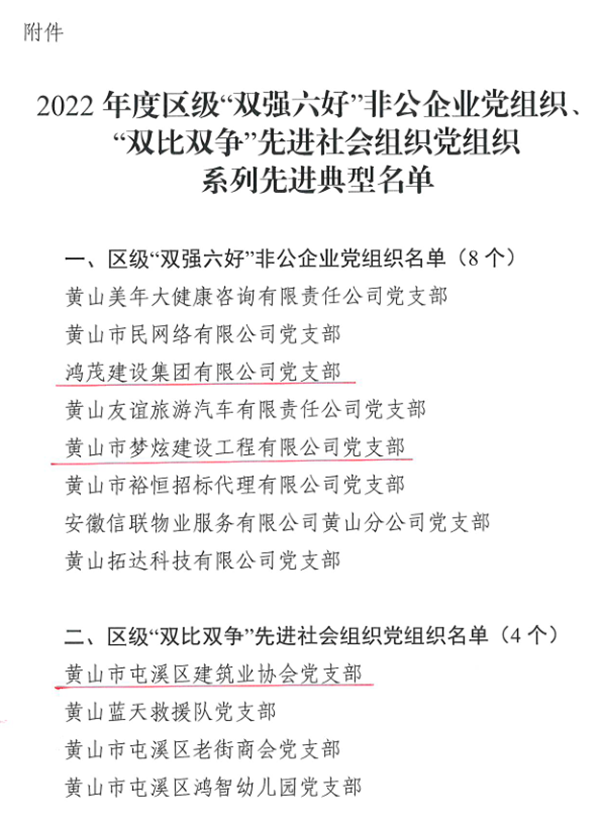 附件

2022 年度区级“双强六好”非公企业党组织、“双比双争”先进社会组织党组织系列先进典型名单

一、区级“双强六好”非公企业党组织名单（8 个）
黄山美年大健康咨询有限责任公司党支部
黄山市民网络有限公司党支部
鸿茂建设集团有限公司党支部
黄山友谊旅游汽车有限责任公司党支部
黄山市梦炫建设工程有限公司党支部
黄山市裕恒招标代理有限公司党支部
安徽信联物业服务有限公司黄山分公司党支部
黄山拓达科技有限公司党支部

二、区级“双比双争”先进社会组织党组织名单（4 个）
黄山市屯溪区建筑业协会党支部
黄山蓝天救援队党支部
黄山市屯溪区老街商会党支部
黄山市屯溪区鸿智幼儿园党支部